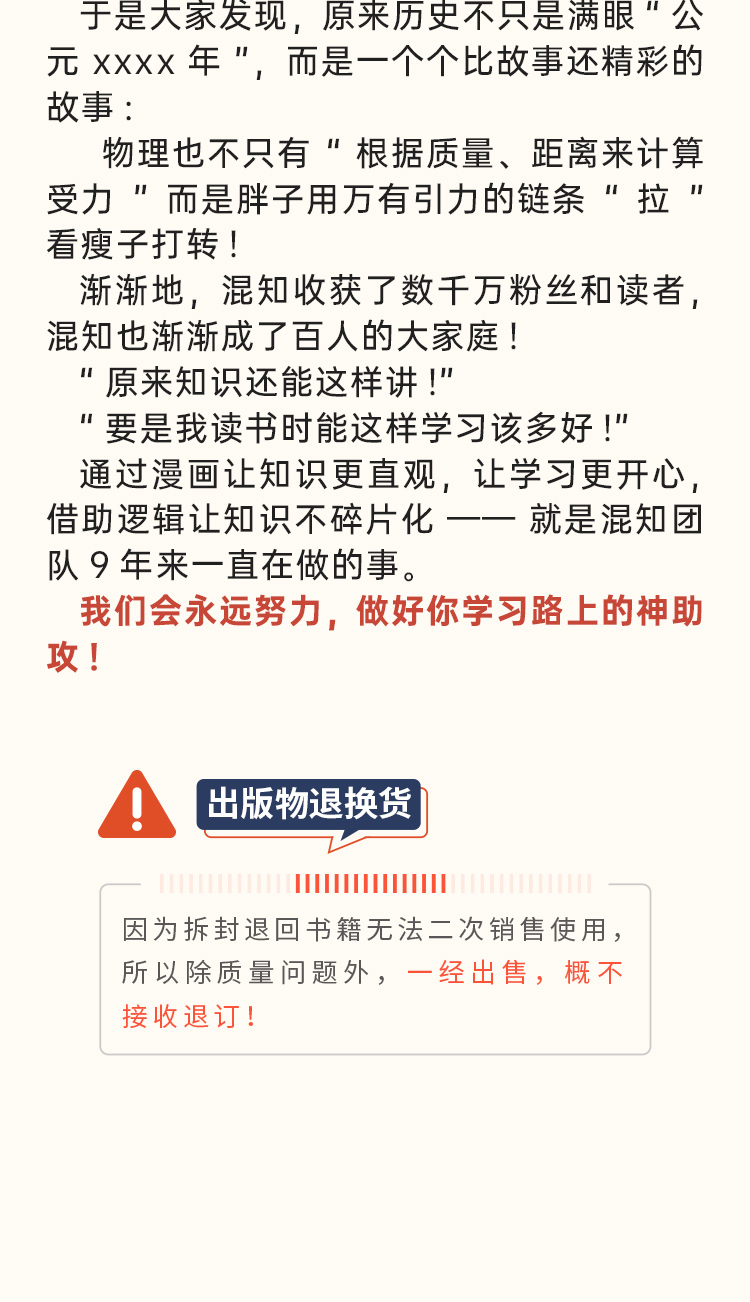 于是大家发现，原来历史不只是满眼“公元xxxx年”，而是一个个比故事还精彩的故事：

物理也不只有“根据质量、距离来计算受力”而是胖子用万有引力的链条“拉”看瘦子打转！

渐渐地，混知收获了数千万粉丝和读者，混知也渐渐成了百人的大家庭！

“原来知识还能这样讲！”

“要是我读书时能这样学习该多好！”

通过漫画让知识更直观，让学习更开心，借助逻辑让知识不碎片化——就是混知团队9年来一直在做的事。

我们会永远努力，做好你学习路上的神助攻！

出版物退换货

因为拆封退回书籍无法二次销售使用，所以除质量问题外，一经出售，概不接收退订！